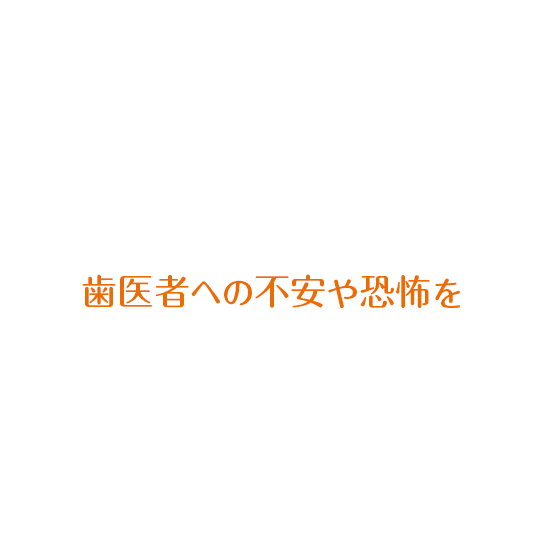 歯医者への不安や恐怖を